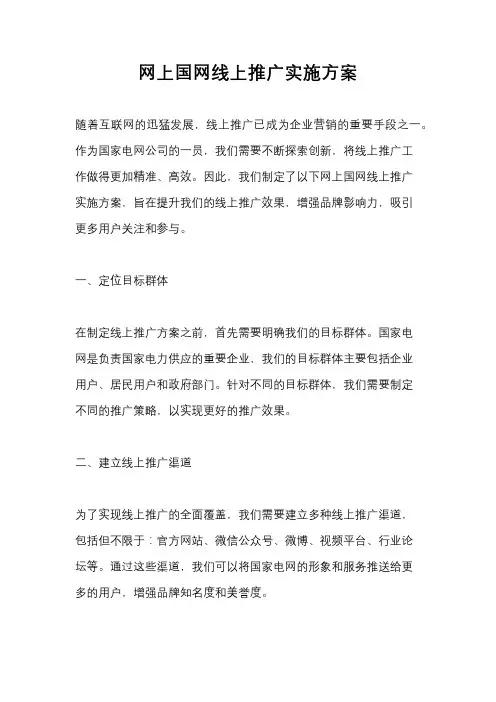 网上国网线上推广实施方案

随着互联网的迅猛发展，线上推广已成为企业营销的重要手段之一。作为国家电网公司的一员，我们需要不断探索创新，将线上推广工作做得更加精准、高效。因此，我们制定了以下网上国网线上推广实施方案，旨在提升我们的线上推广效果，增强品牌影响力，吸引更多用户关注和参与。

一、定位目标群体

在制定线上推广方案之前，首先需要明确我们的目标群体。国家电网是负责国家电力供应的重要企业，我们的目标群体主要包括企业用户、居民用户和政府部门。针对不同的目标群体，我们需要制定不同的推广策略，以实现更好的推广效果。

二、建立线上推广渠道

为了实现线上推广的全面覆盖，我们需要建立多种线上推广渠道，包括但不限于：官方网站、微信公众号、微博、视频平台、行业论坛等。通过这些渠道，我们可以将国家电网的形象和服务推送给更多的用户，增强品牌知名度和美誉度。